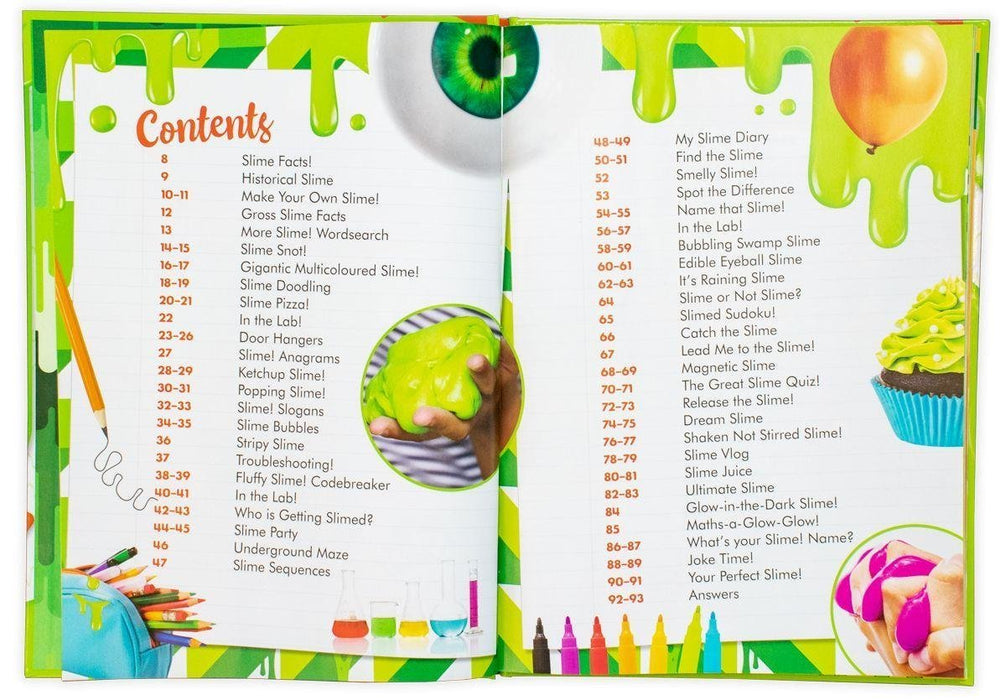 Contents

8 Slime Facts!
9 Historical Slime
10-11 Make Your Own Slime!
12 Gross Slime Facts
13 More Slime! Wordsearch
14-15 Slime Snot!
16-17 Gigantic Multicoloured Slime!
18-19 Slime Doodling
20-21 Slime Pizza!
22 In the Lab!
23-26 Door Hangers
27 Slime! Anagrams
28-29 Ketchup Slime!
30-31 Popping Slime!
32-33 Slime! Slogans
34-35 Slime Bubbles
36 Stripy Slime
37 Troubleshooting!
38-39 Fluffy Slime! Codebreaker
40-41 In the Lab!
42-43 Who is Getting Slimed?
44-45 Slime Party
46 Underground Maze
47 Slime Sequences

48-49 My Slime Diary
50-51 Find the Slime
52 Smelly Slime!
53 Spot the Difference
54-55 Name that Slime!
56-57 In the Lab!
58-59 Bubbling Swamp Slime
60-61 Edible Eyeball Slime
62-63 It's Raining Slime
64 Slime or Not Slime?
65 Slimed Sudoku!
66 Catch the Slime
67 Lead Me to the Slime!
68-69 Magnetic Slime
70-71 The Great Slime Quiz!
72-73 Release the Slime!
74-75 Dream Slime
76-77 Shaken Not Stirred Slime!
78-79 Slime Vlog
80-81 Slime Juice
82-83 Ultimate Slime
84 Glow-in-the-Dark Slime!
85 Maths-a-Glow-Glow!
86-87 What's your Slime! Name?
88-89 Joke Time!
90-91 Your Perfect Slime!
92-93 Answers